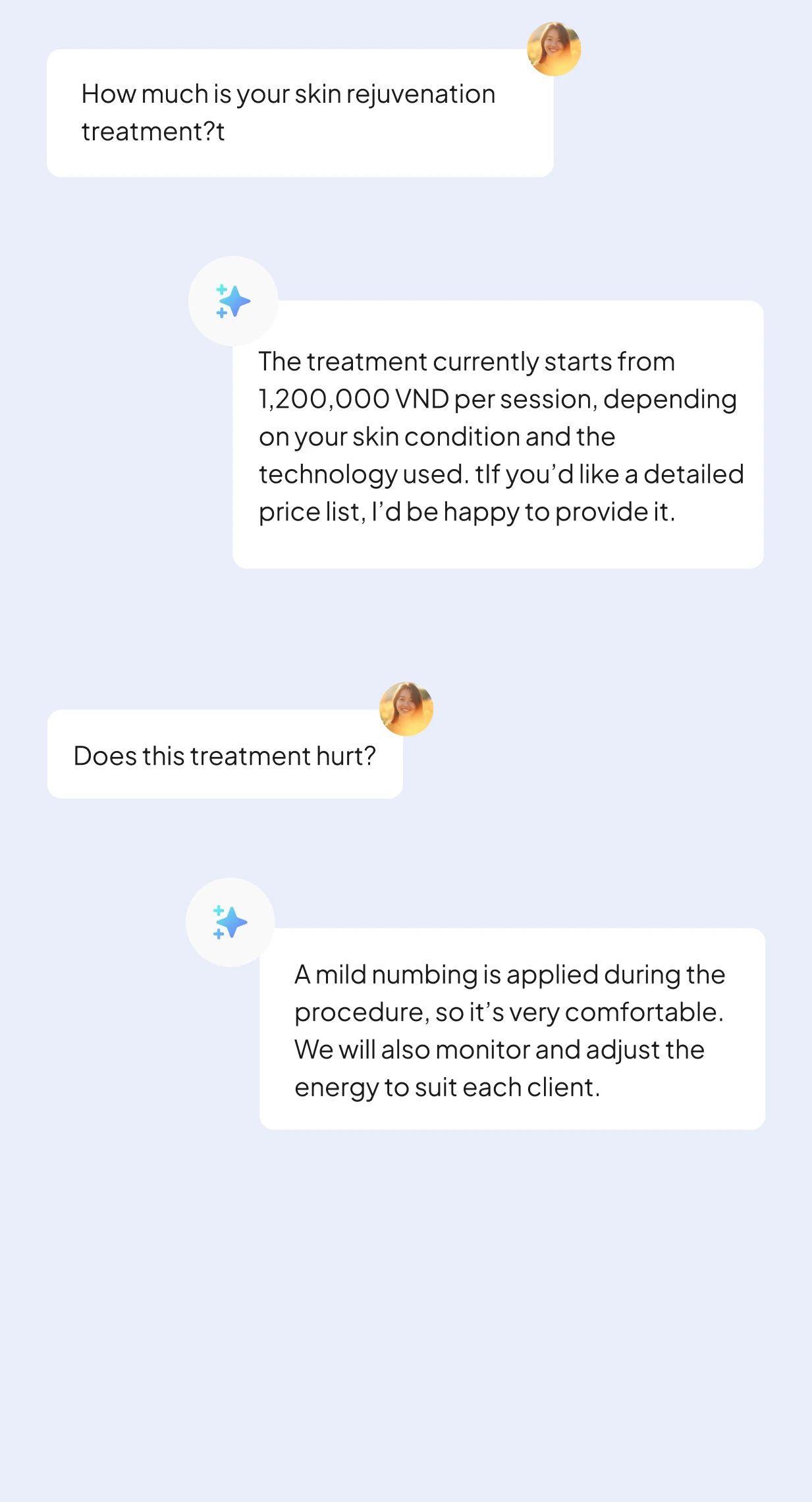 How much is your skin rejuvenation treatment?t

The treatment currently starts from 1,200,000 VND per session, depending on your skin condition and the technology used. tIf you'd like a detailed price list, I'd be happy to provide it.

Does this treatment hurt?

A mild numbing is applied during the procedure, so it's very comfortable. We will also monitor and adjust the energy to suit each client.